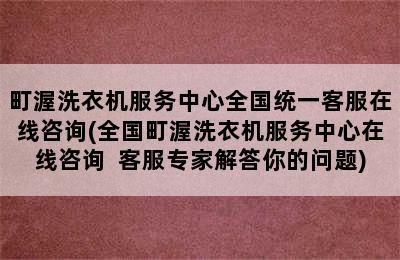 町渥洗衣机服务中心全国统一客服在线咨询(全国町渥洗衣机服务中心在线咨询 客服专家解答你的问题)